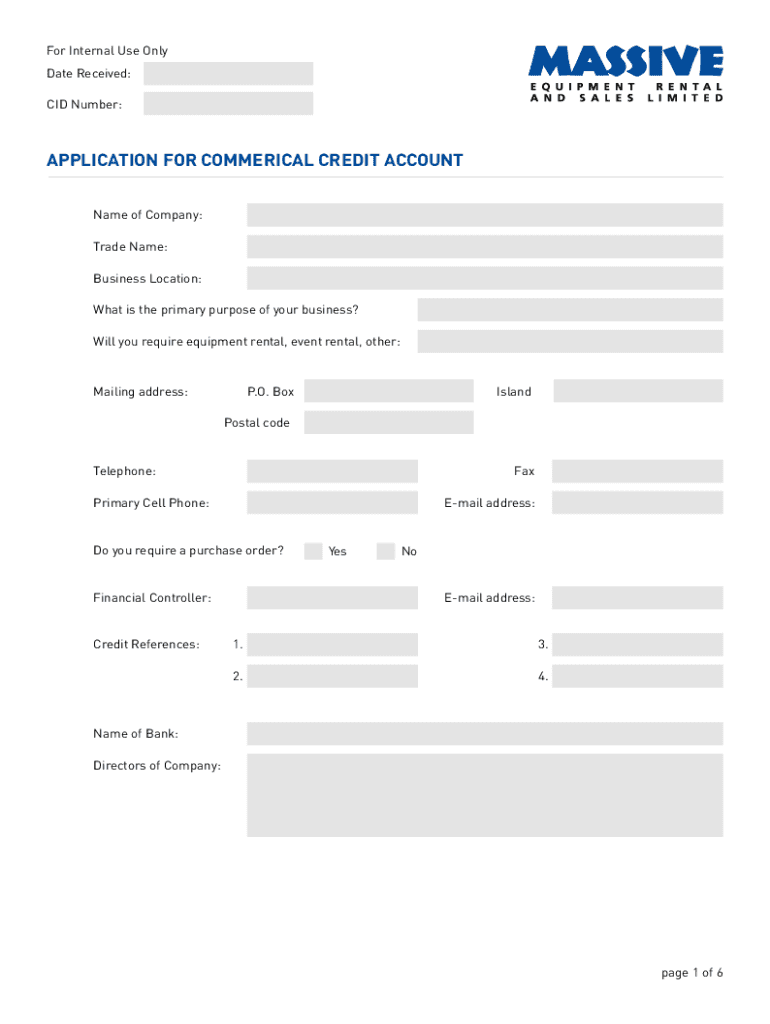 For Internal Use Only

Date Received:

CID Number:

MASSIVE
EQUIPMENT RENTAL AND SALES LIMITED

APPLICATION FOR COMMERICAL CREDIT ACCOUNT

Name of Company:

Trade Name:

Business Location:

What is the primary purpose of your business?

Will you require equipment rental, event rental, other:

Mailing address: P.O. Box Island

Postal code

Telephone: Fax

Primary Cell Phone: E-mail address:

Do you require a purchase order? Yes No

Financial Controller: E-mail address:

Credit References: 1. 3.

2. 4.

Name of Bank:

Directors of Company:

page 1 of 6